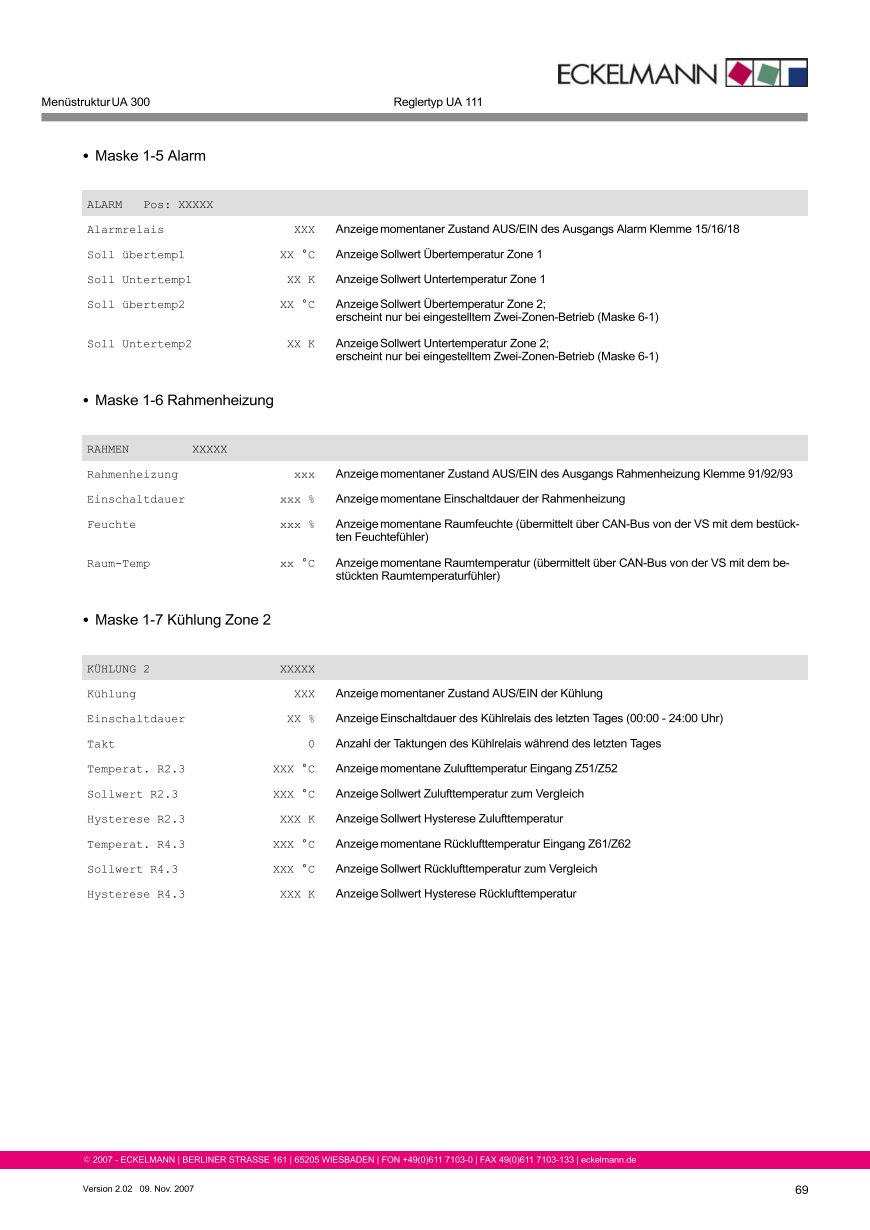 ECKELMANN

Menüstruktur UA 300 Reglertyp UA 111

• Maske 1-5 Alarm

| ALARM Pos: XXXXX | | |
|---|---|---|
| Alarmrelais | XXX | Anzeige momentaner Zustand AUS/EIN des Ausgangs Alarm Klemme 15/16/18 |
| Soll übertemp1 | XX °C | Anzeige Sollwert Übertemperatur Zone 1 |
| Soll Untertemp1 | XX K | Anzeige Sollwert Untertemperatur Zone 1 |
| Soll übertemp2 | XX °C | Anzeige Sollwert Übertemperatur Zone 2; erscheint nur bei eingestelltem Zwei-Zonen-Betrieb (Maske 6-1) |
| Soll Untertemp2 | XX K | Anzeige Sollwert Untertemperatur Zone 2; erscheint nur bei eingestelltem Zwei-Zonen-Betrieb (Maske 6-1) |

• Maske 1-6 Rahmenheizung

| RAHMEN XXXXX | | |
|---|---|---|
| Rahmenheizung | xxx | Anzeige momentaner Zustand AUS/EIN des Ausgangs Rahmenheizung Klemme 91/92/93 |
| Einschaltdauer | xxx % | Anzeige momentane Einschaltdauer der Rahmenheizung |
| Feuchte | xxx % | Anzeige momentane Raumfeuchte (übermittelt über CAN-Bus von der VS mit dem bestückten Feuchtefühler) |
| Raum-Temp | xx °C | Anzeige momentane Raumtemperatur (übermittelt über CAN-Bus von der VS mit dem bestückten Raumtemperaturfühler) |

• Maske 1-7 Kühlung Zone 2

| KÜHLUNG 2 | XXXXX | |
|---|---|---|
| Kühlung | XXX | Anzeige momentaner Zustand AUS/EIN der Kühlung |
| Einschaltdauer | XX % | Anzeige Einschaltdauer des Kühlrelais des letzten Tages (00:00 - 24:00 Uhr) |
| Takt | 0 | Anzahl der Taktungen des Kühlrelais während des letzten Tages |
| Temperat. R2.3 | XXX °C | Anzeige momentane Zulufttemperatur Eingang Z51/Z52 |
| Sollwert R2.3 | XXX °C | Anzeige Sollwert Zulufttemperatur zum Vergleich |
| Hysterese R2.3 | XXX K | Anzeige Sollwert Hysterese Zulufttemperatur |
| Temperat. R4.3 | XXX °C | Anzeige momentane Rücklufttemperatur Eingang Z61/Z62 |
| Sollwert R4.3 | XXX °C | Anzeige Sollwert Rücklufttemperatur zum Vergleich |
| Hysterese R4.3 | XXX K | Anzeige Sollwert Hysterese Rücklufttemperatur |

© 2007 - ECKELMANN | BERLINER STRASSE 161 | 65205 WIESBADEN | FON +49(0)611 7103-0 | FAX 49(0)611 7103-133 | eckelmann.de

Version 2.02 09. Nov. 2007 69